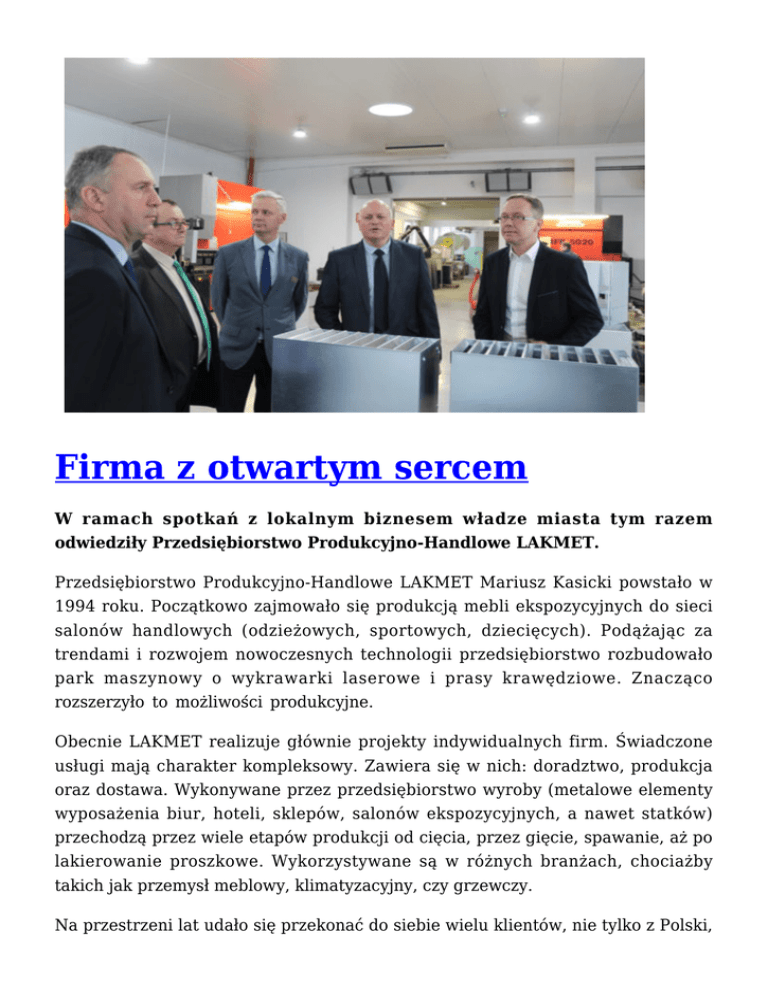 Firma z otwartym sercem

W ramach spotkań z lokalnym biznesem władze miasta tym razem odwiedziły Przedsiębiorstwo Produkcyjno-Handlowe LAKMET.

Przedsiębiorstwo Produkcyjno-Handlowe LAKMET Mariusz Kasicki powstało w 1994 roku. Początkowo zajmowało się produkcją mebli ekspozycyjnych do sieci salonów handlowych (odzieżowych, sportowych, dziecięcych). Podążając za trendami i rozwojem nowoczesnych technologii przedsiębiorstwo rozbudowało park maszynowy o wykrawarki laserowe i prasy krawędziowe. Znacząco rozszerzyło to możliwości produkcyjne.

Obecnie LAKMET realizuje głównie projekty indywidualnych firm. Świadczone usługi mają charakter kompleksowy. Zawiera się w nich: doradztwo, produkcja oraz dostawa. Wykonywane przez przedsiębiorstwo wyroby (metalowe elementy wyposażenia biur, hoteli, sklepów, salonów ekspozycyjnych, a nawet statków) przechodzą przez wiele etapów produkcji od cięcia, przez gięcie, spawanie, aż po lakierowanie proszkowe. Wykorzystywane są w różnych branżach, chociażby takich jak przemysł meblowy, klimatyzacyjny, czy grzewczy.

Na przestrzeni lat udało się przekonać do siebie wielu klientów, nie tylko z Polski,